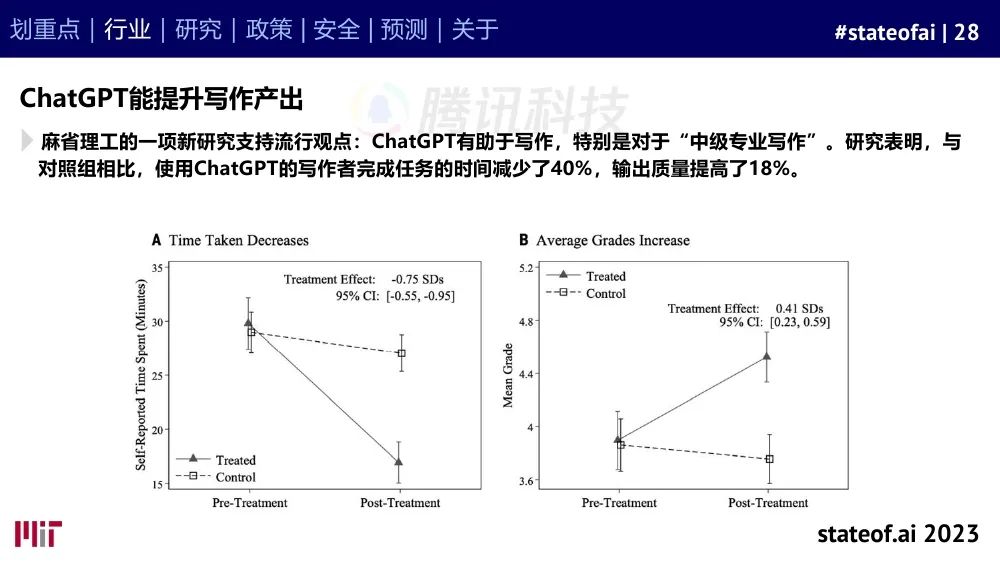 划重点 | 行业 | 研究 | 政策 | 安全 | 预测 | 关于

#stateofai | 28

ChatGPT能提升写作产出

腾讯科技

麻省理工的一项新研究支持流行观点：ChatGPT有助于写作，特别是对于“中级专业写作”。研究表明，与对照组相比，使用ChatGPT的写作者完成任务的时间减少了40%，输出质量提高了18%。

A Time Taken Decreases

Treatment Effect: -0.75 SDs
95% CI: [-0.55, -0.95]

Self-Reported Time Spent (Minutes)

35
30
25
20
15

Treated
Control

Pre-Treatment
Post-Treatment

B Average Grades Increase

Treated
Control

Treatment Effect: 0.41 SDs
95% CI: [0.23, 0.59]

Mean Grade

5.2
4.8
4.4
4
3.6

Pre-Treatment
Post-Treatment

MIT

stateof.ai 2023